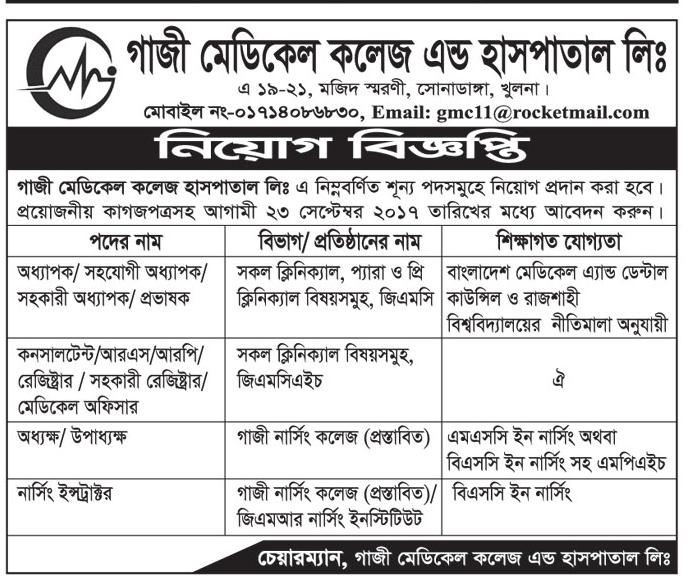 গাজী মেডিকেল কলেজ এন্ড হাসপাতাল লিঃ
এ ১৯-২১, মজিদ স্মরণী, সোনাডাঙ্গা, খুলনা।
মোবাইল নং-০১৭১৪০৮৬৮৩০, Email: gmc11@rocketmail.com

নিয়োগ বিজ্ঞপ্তি

গাজী মেডিকেল কলেজ হাসপাতাল লিঃ এ নিম্নবর্ণিত শূন্য পদসমুহে নিয়োগ প্রদান করা হবে। প্রয়োজনীয় কাগজপত্রসহ আগামী ২৩ সেপ্টেম্বর ২০১৭ তারিখের মধ্যে আবেদন করুন।

| পদের নাম | বিভাগ/ প্রতিষ্ঠানের নাম | শিক্ষাগত যোগ্যতা |
|---|---|---|
| অধ্যাপক/ সহযোগী অধ্যাপক/ সহকারী অধ্যাপক/ প্রভাষক | সকল ক্লিনিক্যাল, প্যারা ও প্রি ক্লিনিক্যাল বিষয়সমুহ, জিএমসি | বাংলাদেশ মেডিকেল এ্যান্ড ডেন্টাল কাউন্সিল ও রাজশাহী বিশ্ববিদ্যালয়ের নীতিমালা অনুযায়ী |
| কনসালটেন্ট/আরএস/আরপি/ রেজিষ্ট্রার / সহকারী রেজিষ্ট্রার/ মেডিকেল অফিসার | সকল ক্লিনিক্যাল বিষয়সমুহ, জিএমসিএইচ | ঐ |
| অধ্যক্ষ/ উপাধ্যক্ষ | গাজী নার্সিং কলেজ (প্রস্তাবিত) | এমএসসি ইন নার্সিং অথবা বিএসসি ইন নার্সিং সহ এমপিএইচ |
| নার্সিং ইন্সট্রাক্টর | গাজী নার্সিং কলেজ (প্রস্তাবিত)/ জিএমআর নার্সিং ইনস্টিটিউট | বিএসসি ইন নার্সিং |

চেয়ারম্যান, গাজী মেডিকেল কলেজ এন্ড হাসপাতাল লিঃ